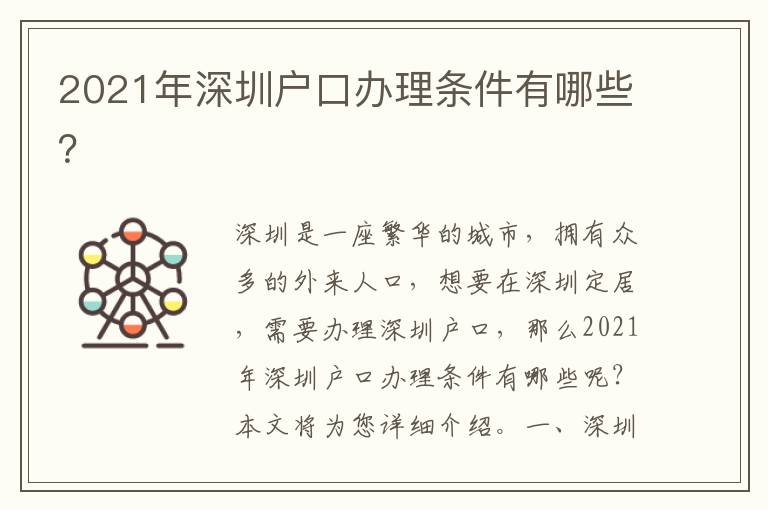 2021年深圳户口办理条件有哪些?

深圳是一座繁华的城市，拥有众多的外来人口，想要在深圳定居，需要办理深圳户口，那么2021年深圳户口办理条件有哪些呢？本文将为您详细介绍。一、深圳